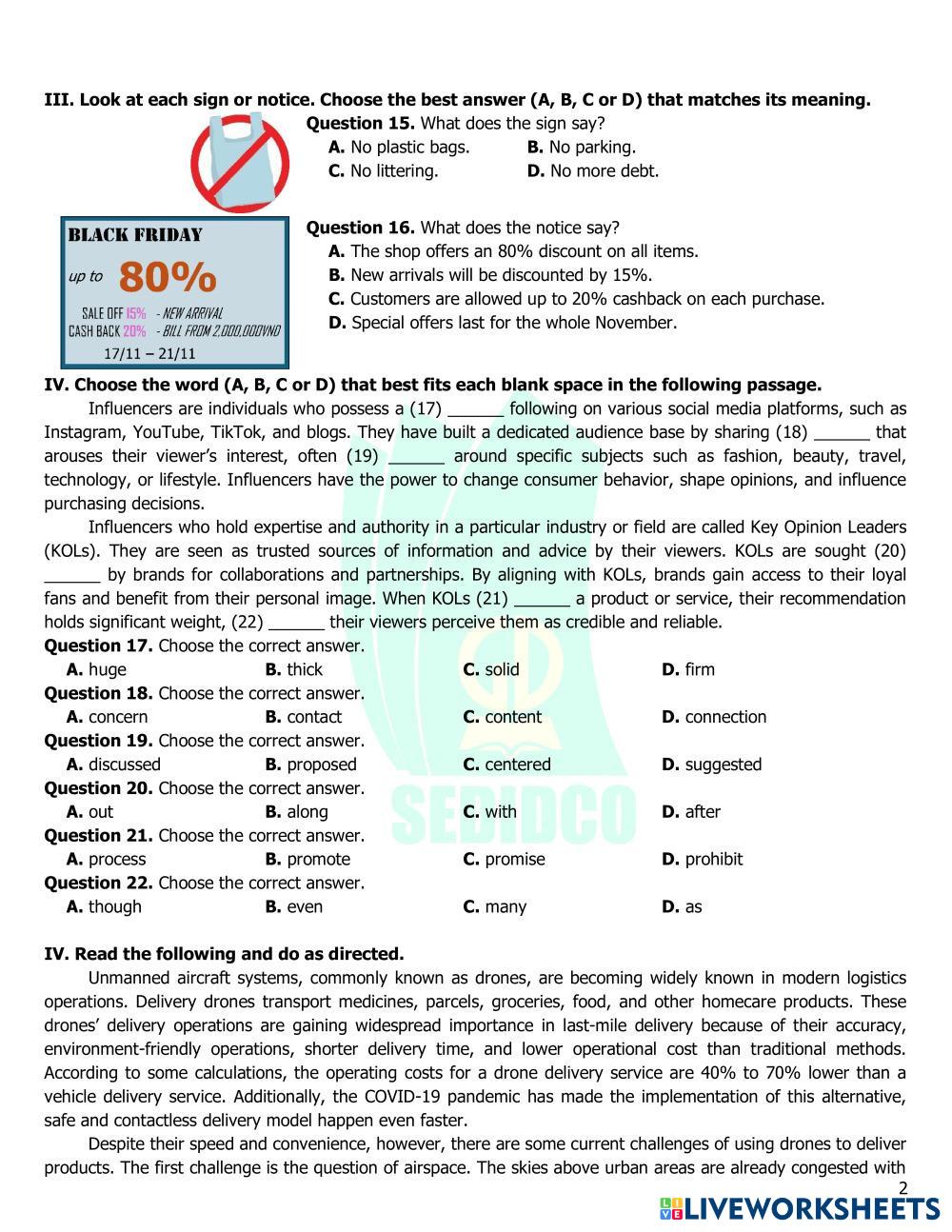 III. Look at each sign or notice. Choose the best answer (A, B, C or D) that matches its meaning.

Question 15. What does the sign say?
A. No plastic bags. B. No parking.
C. No littering. D. No more debt.

BLACK FRIDAY
up to 80%
SALE OFF 15% - NEW ARRIVAL
CASH BACK 20% - BILL FROM 2,000,000VND
17/11 – 21/11

Question 16. What does the notice say?
A. The shop offers an 80% discount on all items.
B. New arrivals will be discounted by 15%.
C. Customers are allowed up to 20% cashback on each purchase.
D. Special offers last for the whole November.

IV. Choose the word (A, B, C or D) that best fits each blank space in the following passage.

Influencers are individuals who possess a (17) ______ following on various social media platforms, such as Instagram, YouTube, TikTok, and blogs. They have built a dedicated audience base by sharing (18) ______ that arouses their viewer's interest, often (19) ______ around specific subjects such as fashion, beauty, travel, technology, or lifestyle. Influencers have the power to change consumer behavior, shape opinions, and influence purchasing decisions.

Influencers who hold expertise and authority in a particular industry or field are called Key Opinion Leaders (KOLs). They are seen as trusted sources of information and advice by their viewers. KOLs are sought (20) ______ by brands for collaborations and partnerships. By aligning with KOLs, brands gain access to their loyal fans and benefit from their personal image. When KOLs (21) ______ a product or service, their recommendation holds significant weight, (22) ______ their viewers perceive them as credible and reliable.

Question 17. Choose the correct answer.
A. huge B. thick C. solid D. firm
Question 18. Choose the correct answer.
A. concern B. contact C. content D. connection
Question 19. Choose the correct answer.
A. discussed B. proposed C. centered D. suggested
Question 20. Choose the correct answer.
A. out B. along C. with D. after
Question 21. Choose the correct answer.
A. process B. promote C. promise D. prohibit
Question 22. Choose the correct answer.
A. though B. even C. many D. as

IV. Read the following and do as directed.

Unmanned aircraft systems, commonly known as drones, are becoming widely known in modern logistics operations. Delivery drones transport medicines, parcels, groceries, food, and other homecare products. These drones' delivery operations are gaining widespread importance in last-mile delivery because of their accuracy, environment-friendly operations, shorter delivery time, and lower operational cost than traditional methods. According to some calculations, the operating costs for a drone delivery service are 40% to 70% lower than a vehicle delivery service. Additionally, the COVID-19 pandemic has made the implementation of this alternative, safe and contactless delivery model happen even faster.

Despite their speed and convenience, however, there are some current challenges of using drones to deliver products. The first challenge is the question of airspace. The skies above urban areas are already congested with

2

SEBIDCO

LIVEWORKSHEETS